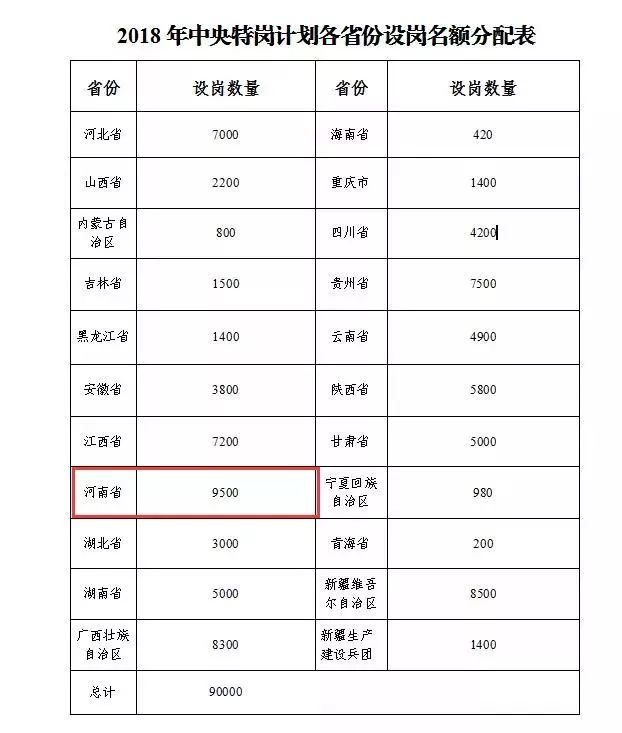 2018 年中央特岗计划各省份设岗名额分配表

| 省份 | 设岗数量 | 省份 | 设岗数量 |
|---|---|---|---|
| 河北省 | 7000 | 海南省 | 420 |
| 山西省 | 2200 | 重庆市 | 1400 |
| 内蒙古自治区 | 800 | 四川省 | 4200 |
| 吉林省 | 1500 | 贵州省 | 7500 |
| 黑龙江省 | 1400 | 云南省 | 4900 |
| 安徽省 | 3800 | 陕西省 | 5800 |
| 江西省 | 7200 | 甘肃省 | 5000 |
| 河南省 | 9500 | 宁夏回族自治区 | 980 |
| 湖北省 | 3000 | 青海省 | 200 |
| 湖南省 | 5000 | 新疆维吾尔自治区 | 8500 |
| 广西壮族自治区 | 8300 | 新疆生产建设兵团 | 1400 |
| 总计 | 90000 | | |